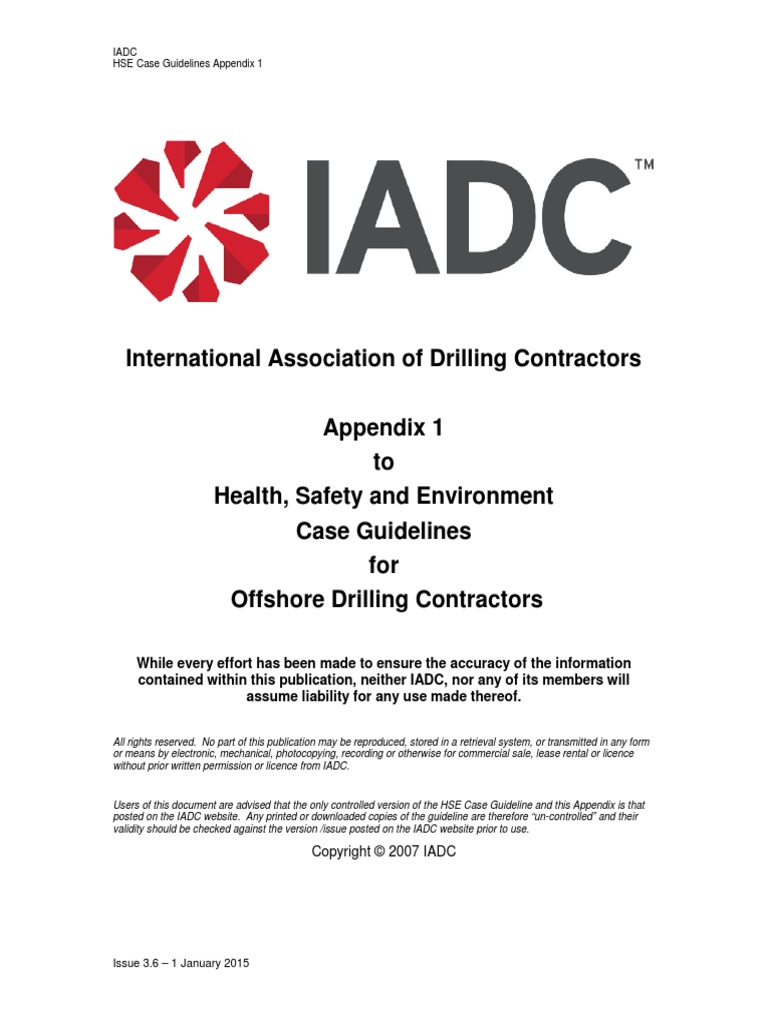 IADC
HSE Case Guidelines Appendix 1

IADC™

International Association of Drilling Contractors

Appendix 1
to
Health, Safety and Environment
Case Guidelines
for
Offshore Drilling Contractors

While every effort has been made to ensure the accuracy of the information contained within this publication, neither IADC, nor any of its members will assume liability for any use made thereof.

All rights reserved. No part of this publication may be reproduced, stored in a retrieval system, or transmitted in any form or means by electronic, mechanical, photocopying, recording or otherwise for commercial sale, lease rental or licence without prior written permission or licence from IADC.

Users of this document are advised that the only controlled version of the HSE Case Guideline and this Appendix is that posted on the IADC website. Any printed or downloaded copies of the guideline are therefore "un-controlled" and their validity should be checked against the version /issue posted on the IADC website prior to use.

Copyright © 2007 IADC

Issue 3.6 – 1 January 2015